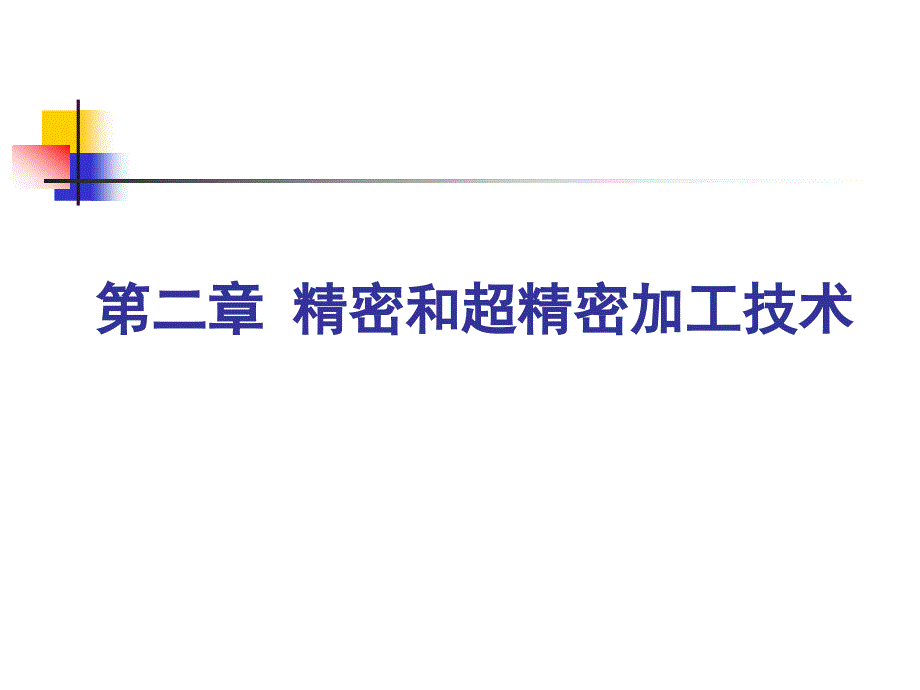 第二章 精密和超精密加工技术